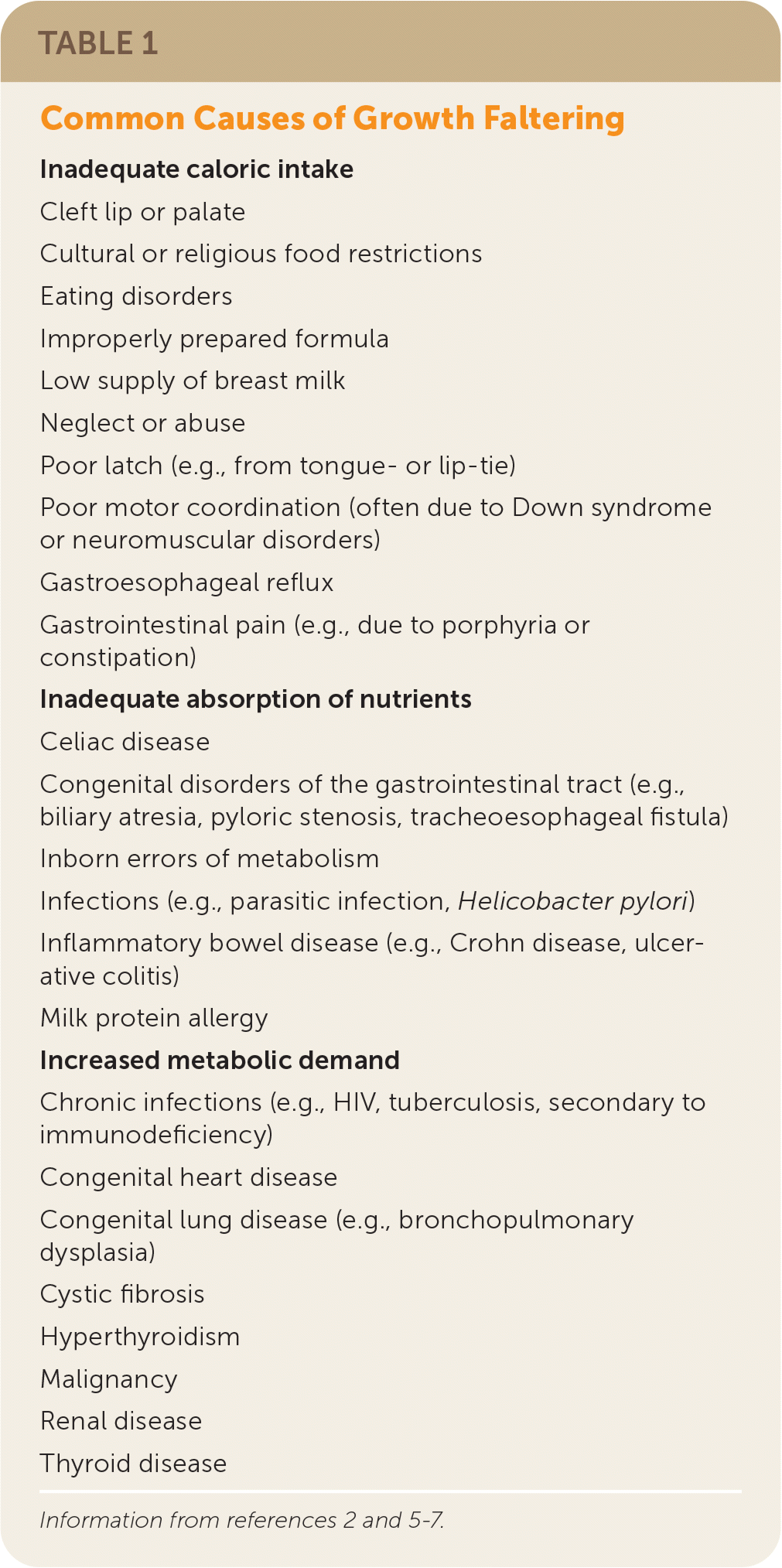 TABLE 1

Common Causes of Growth Faltering

Inadequate caloric intake

Cleft lip or palate

Cultural or religious food restrictions

Eating disorders

Improperly prepared formula

Low supply of breast milk

Neglect or abuse

Poor latch (e.g., from tongue- or lip-tie)

Poor motor coordination (often due to Down syndrome or neuromuscular disorders)

Gastroesophageal reflux

Gastrointestinal pain (e.g., due to porphyria or constipation)

Inadequate absorption of nutrients

Celiac disease

Congenital disorders of the gastrointestinal tract (e.g., biliary atresia, pyloric stenosis, tracheoesophageal fistula)

Inborn errors of metabolism

Infections (e.g., parasitic infection, Helicobacter pylori)

Inflammatory bowel disease (e.g., Crohn disease, ulcerative colitis)

Milk protein allergy

Increased metabolic demand

Chronic infections (e.g., HIV, tuberculosis, secondary to immunodeficiency)

Congenital heart disease

Congenital lung disease (e.g., bronchopulmonary dysplasia)

Cystic fibrosis

Hyperthyroidism

Malignancy

Renal disease

Thyroid disease

Information from references 2 and 5-7.